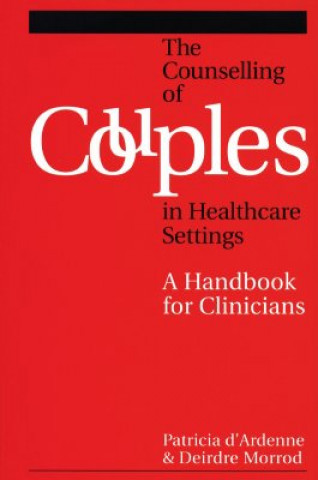 The Counselling of Couples in Healthcare Settings

A Handbook for Clinicians

Patricia d'Ardenne & Deirdre Morrod